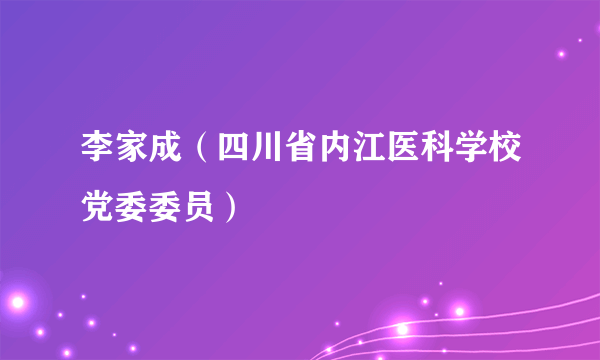 李家成（四川省内江医科学校党委委员）